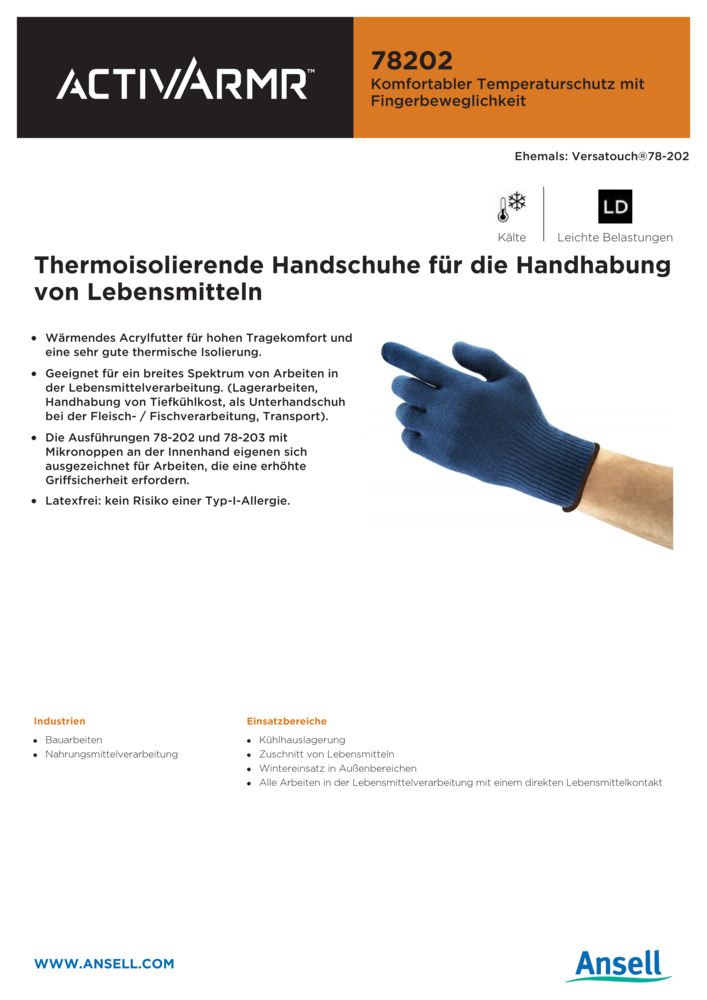 ACTIVARMR™

78202
Komfortabler Temperaturschutz mit Fingerbeweglichkeit

Ehemals: Versatouch®78-202

Kälte

LD
Leichte Belastungen

Thermoisolierende Handschuhe für die Handhabung von Lebensmitteln

• Wärmendes Acrylfutter für hohen Tragekomfort und eine sehr gute thermische Isolierung.
• Geeignet für ein breites Spektrum von Arbeiten in der Lebensmittelverarbeitung. (Lagerarbeiten, Handhabung von Tiefkühlkost, als Unterhandschuh bei der Fleisch- / Fischverarbeitung, Transport).
• Die Ausführungen 78-202 und 78-203 mit Mikronoppen an der Innenhand eigenen sich ausgezeichnet für Arbeiten, die eine erhöhte Griffsicherheit erfordern.
• Latexfrei: kein Risiko einer Typ-I-Allergie.

Industrien
• Bauarbeiten
• Nahrungsmittelverarbeitung

Einsatzbereiche
• Kühlhauslagerung
• Zuschnitt von Lebensmitteln
• Wintereinsatz in Außenbereichen
• Alle Arbeiten in der Lebensmittelverarbeitung mit einem direkten Lebensmittelkontakt

WWW.ANSELL.COM

Ansell